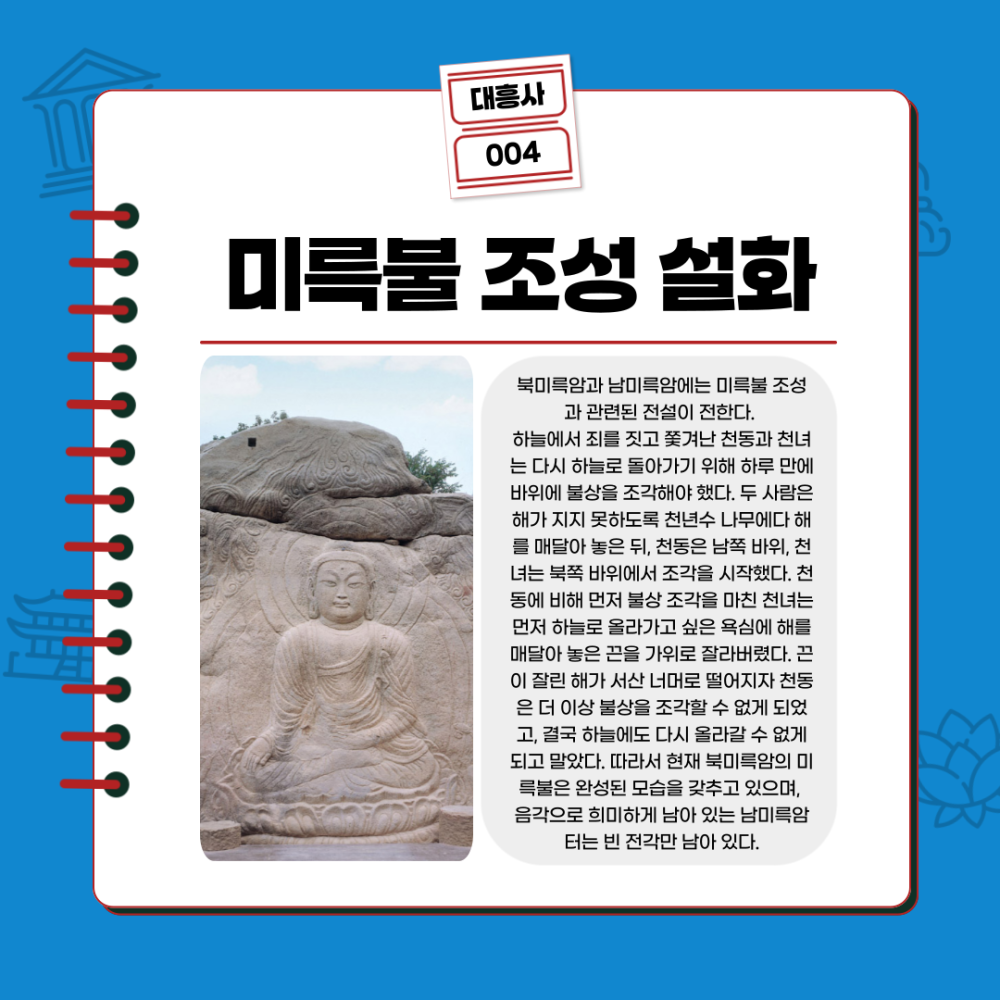 대흥사

004

미륵불 조성 설화

북미륵암과 남미륵암에는 미륵불 조성과 관련된 전설이 전한다.

하늘에서 죄를 짓고 쫓겨난 천동과 천녀는 다시 하늘로 돌아가기 위해 하루 만에 바위에 불상을 조각해야 했다. 두 사람은 해가 지지 못하도록 천년수 나무에다 해를 매달아 놓은 뒤, 천동은 남쪽 바위, 천녀는 북쪽 바위에서 조각을 시작했다. 천동에 비해 먼저 불상 조각을 마친 천녀는 먼저 하늘로 올라가고 싶은 욕심에 해를 매달아 놓은 끈을 가위로 잘라버렸다. 끈이 잘린 해가 서산 너머로 떨어지자 천동은 더 이상 불상을 조각할 수 없게 되었고, 결국 하늘에도 다시 올라갈 수 없게 되고 말았다. 따라서 현재 북미륵암의 미륵불은 완성된 모습을 갖추고 있으며, 음각으로 희미하게 남아 있는 남미륵암 터는 빈 전각만 남아 있다.